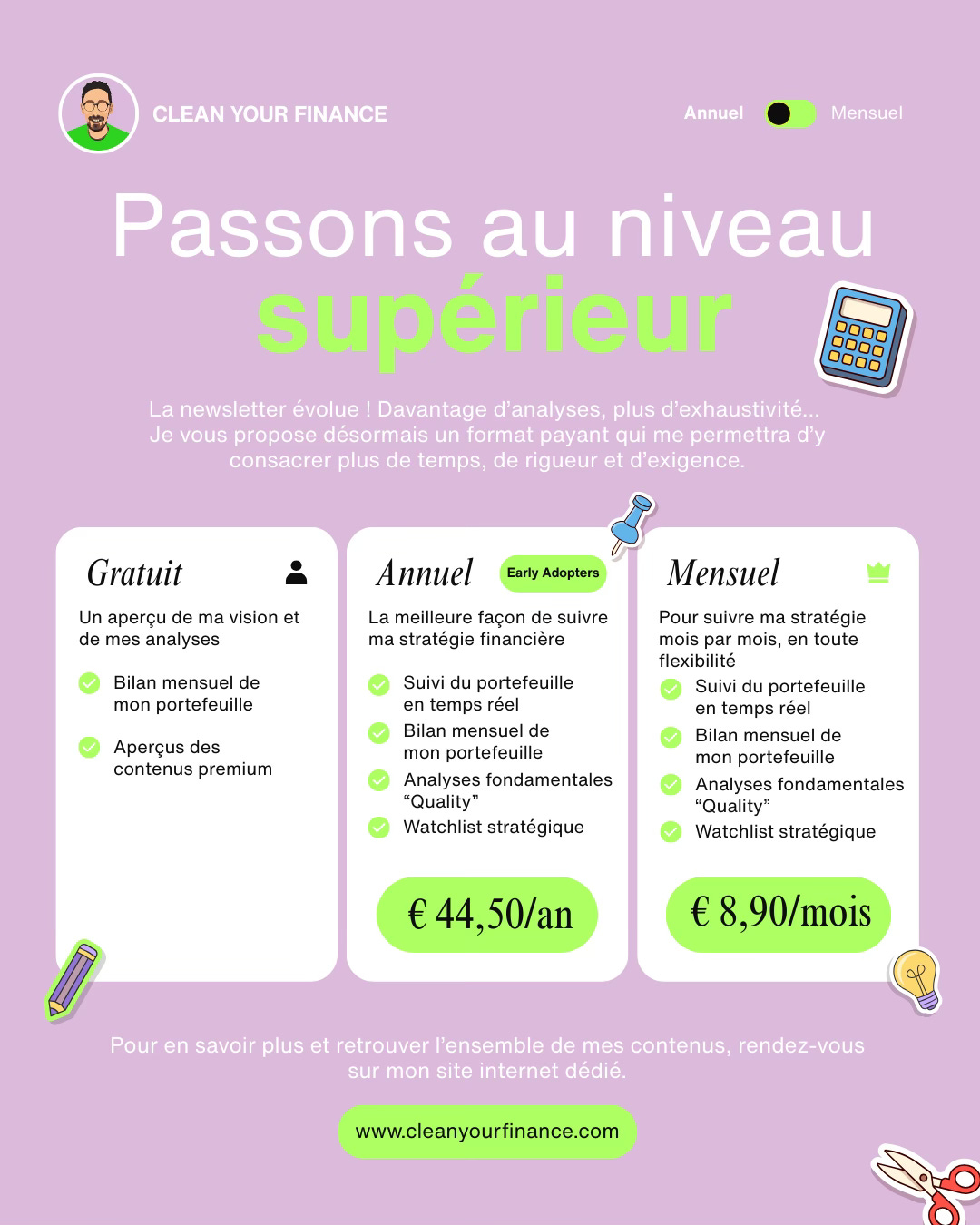 CLEAN YOUR FINANCE

Annuel Mensuel

Passons au niveau supérieur

La newsletter évolue ! Davantage d'analyses, plus d'exhaustivité... Je vous propose désormais un format payant qui me permettra d'y consacrer plus de temps, de rigueur et d'exigence.

Gratuit

Un aperçu de ma vision et de mes analyses

Bilan mensuel de mon portefeuille

Aperçus des contenus premium

Annuel

Early Adopters

La meilleure façon de suivre ma stratégie financière

Suivi du portefeuille en temps réel

Bilan mensuel de mon portefeuille

Analyses fondamentales "Quality"

Watchlist stratégique

€ 44,50/an

Mensuel

Pour suivre ma stratégie mois par mois, en toute flexibilité

Suivi du portefeuille en temps réel

Bilan mensuel de mon portefeuille

Analyses fondamentales "Quality"

Watchlist stratégique

€ 8,90/mois

Pour en savoir plus et retrouver l'ensemble de mes contenus, rendez-vous sur mon site internet dédié.

www.cleanyourfinance.com